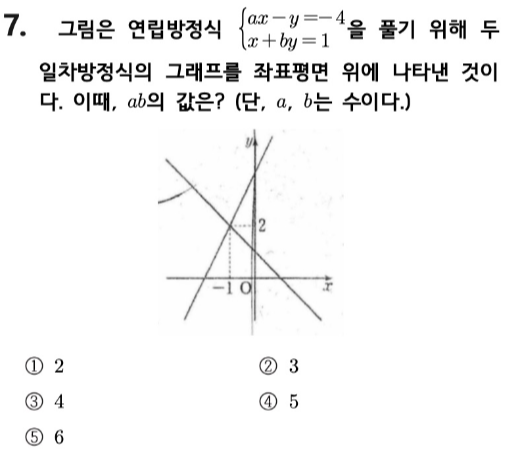 7. 그림은 연립방정식 $\begin{cases} ax-y=-4 \\ x+by=1 \end{cases}$을 풀기 위해 두 일차방정식의 그래프를 좌표평면 위에 나타낸 것이다. 이때, $ab$의 값은? (단, $a$, $b$는 수이다.)

$y$
2
$-1$ O
$x$

① 2
② 3
③ 4
④ 5
⑤ 6